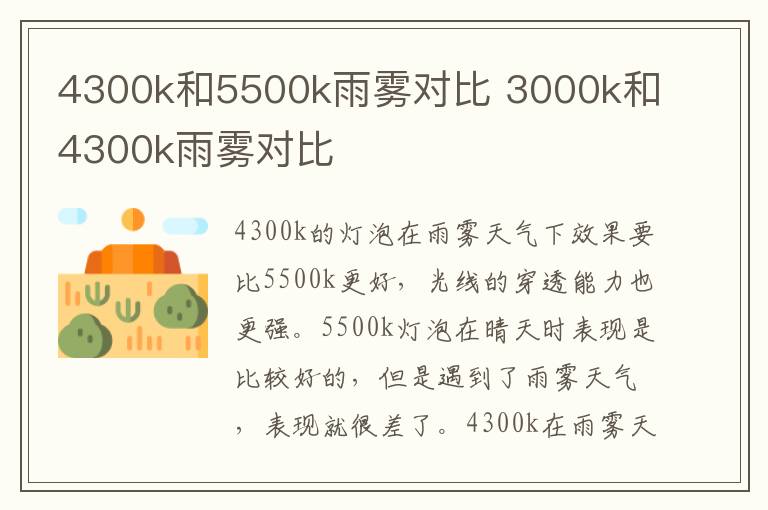 4300k和5500k雨雾对比 3000k和4300k雨雾对比

4300k的灯泡在雨雾天气下效果要比5500k更好，光线的穿透能力也更强。5500k灯泡在晴天时表现是比较好的，但是遇到了雨雾天气，表现就很差了。4300k在雨雾天